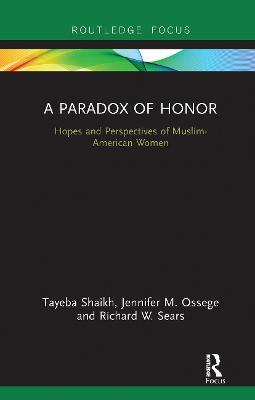 ROUTLEDGE FOCUS

A PARADOX OF HONOR

Hopes and Perspectives of Muslim-American Women

Tayeba Shaikh, Jennifer M. Ossege and Richard W. Sears

R
Focus